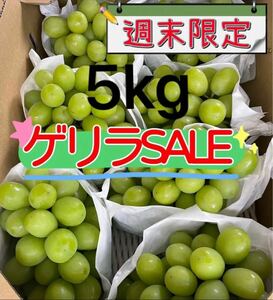 週末限定

5kg

ゲリラSALE